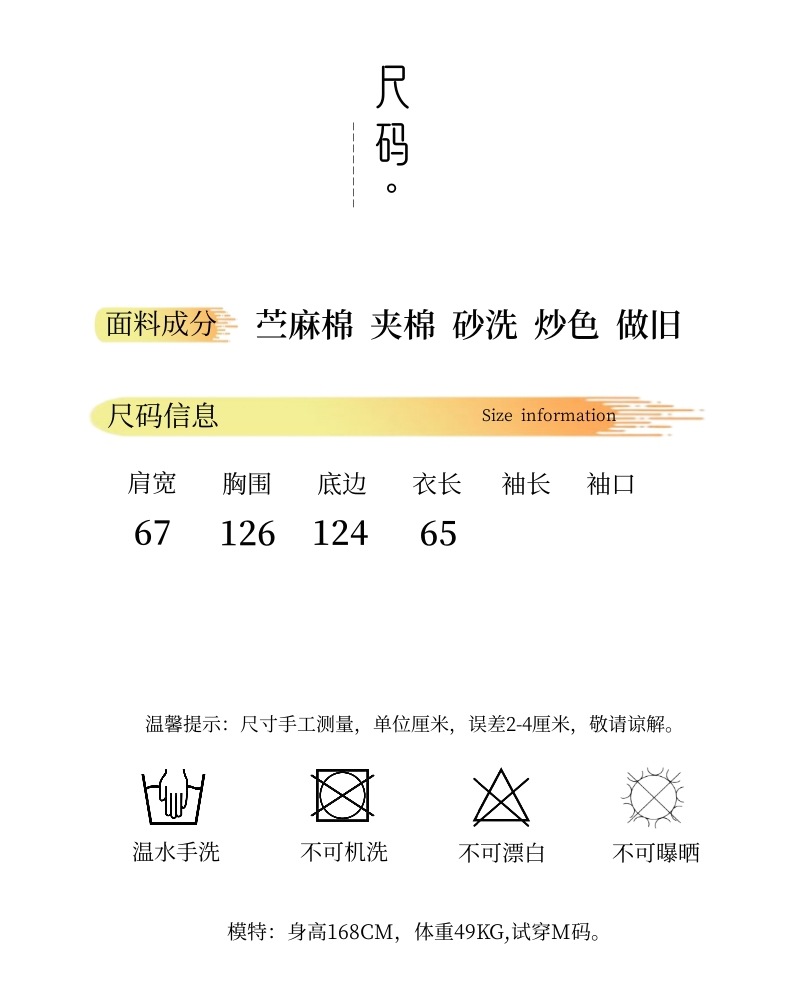 尺码。

面料成分 苎麻棉 夹棉 砂洗 炒色 做旧

尺码信息 Size information

| 肩宽 | 胸围 | 底边 | 衣长 | 袖长 | 袖口 |
|---|---|---|---|---|---|
| 67 | 126 | 124 | 65 | | |

温馨提示：尺寸手工测量，单位厘米，误差2-4厘米，敬请谅解。

温水手洗 不可机洗 不可漂白 不可曝晒

模特：身高168CM，体重49KG,试穿M码。